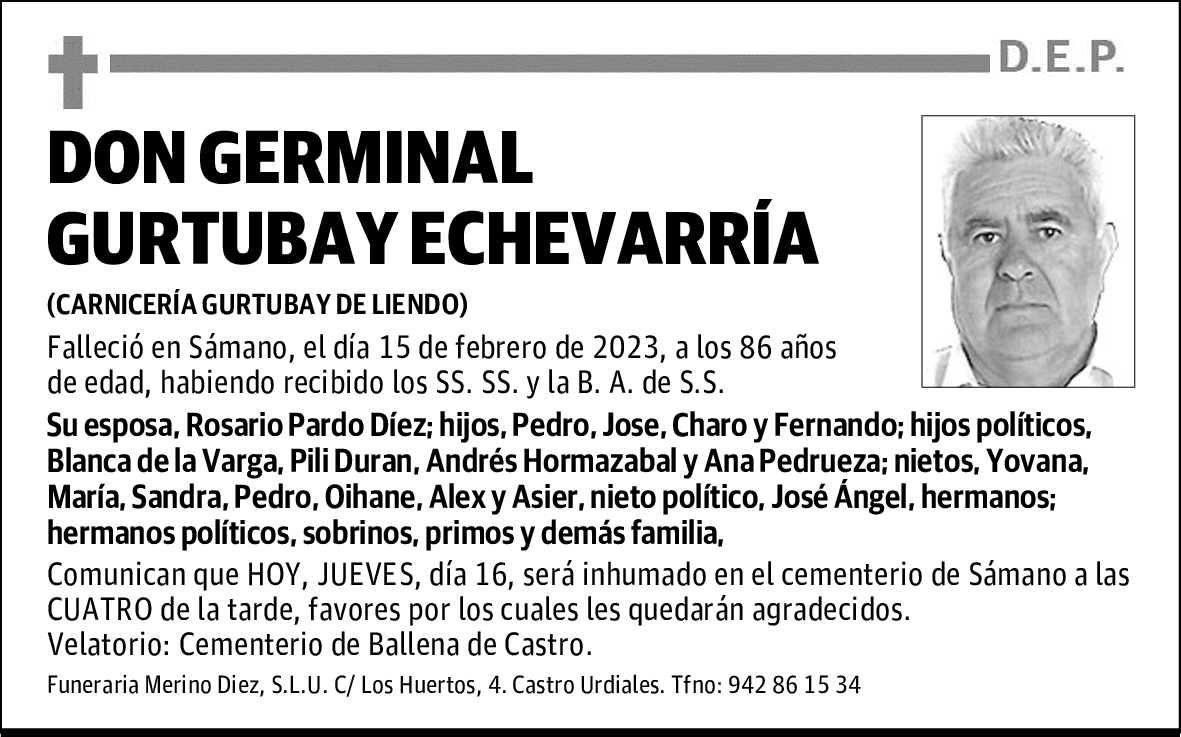 D.E.P.

DON GERMINAL GURTUBAY ECHEVARRÍA

(CARNICERÍA GURTUBAY DE LIENDO)

Falleció en Sámano, el día 15 de febrero de 2023, a los 86 años de edad, habiendo recibido los SS. SS. y la B. A. de S.S.

Su esposa, Rosario Pardo Díez; hijos, Pedro, Jose, Charo y Fernando; hijos políticos, Blanca de la Varga, Pili Duran, Andrés Hormazabal y Ana Pedrueza; nietos, Yovana, María, Sandra, Pedro, Oihane, Alex y Asier, nieto político, José Ángel, hermanos; hermanos políticos, sobrinos, primos y demás familia,

Comunican que HOY, JUEVES, día 16, será inhumado en el cementerio de Sámano a las CUATRO de la tarde, favores por los cuales les quedarán agradecidos.
Velatorio: Cementerio de Ballena de Castro.

Funeraria Merino Diez, S.L.U. C/ Los Huertos, 4. Castro Urdiales. Tfno: 942 86 15 34